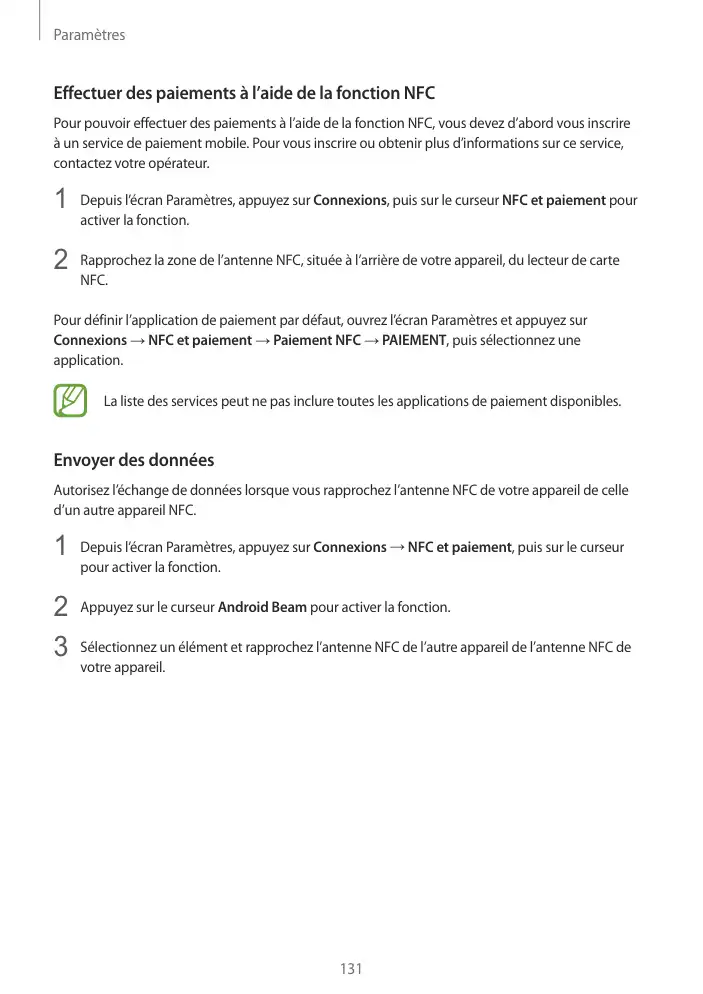 Paramètres

Effectuer des paiements à l'aide de la fonction NFC

Pour pouvoir effectuer des paiements à l'aide de la fonction NFC, vous devez d'abord vous inscrire à un service de paiement mobile. Pour vous inscrire ou obtenir plus d'informations sur ce service, contactez votre opérateur.

1 Depuis l'écran Paramètres, appuyez sur Connexions, puis sur le curseur NFC et paiement pour activer la fonction.

2 Rapprochez la zone de l'antenne NFC, située à l'arrière de votre appareil, du lecteur de carte NFC.

Pour définir l'application de paiement par défaut, ouvrez l'écran Paramètres et appuyez sur Connexions → NFC et paiement → Paiement NFC → PAIEMENT, puis sélectionnez une application.

La liste des services peut ne pas inclure toutes les applications de paiement disponibles.

Envoyer des données

Autorisez l'échange de données lorsque vous rapprochez l'antenne NFC de votre appareil de celle d'un autre appareil NFC.

1 Depuis l'écran Paramètres, appuyez sur Connexions → NFC et paiement, puis sur le curseur pour activer la fonction.

2 Appuyez sur le curseur Android Beam pour activer la fonction.

3 Sélectionnez un élément et rapprochez l'antenne NFC de l'autre appareil de l'antenne NFC de votre appareil.

131